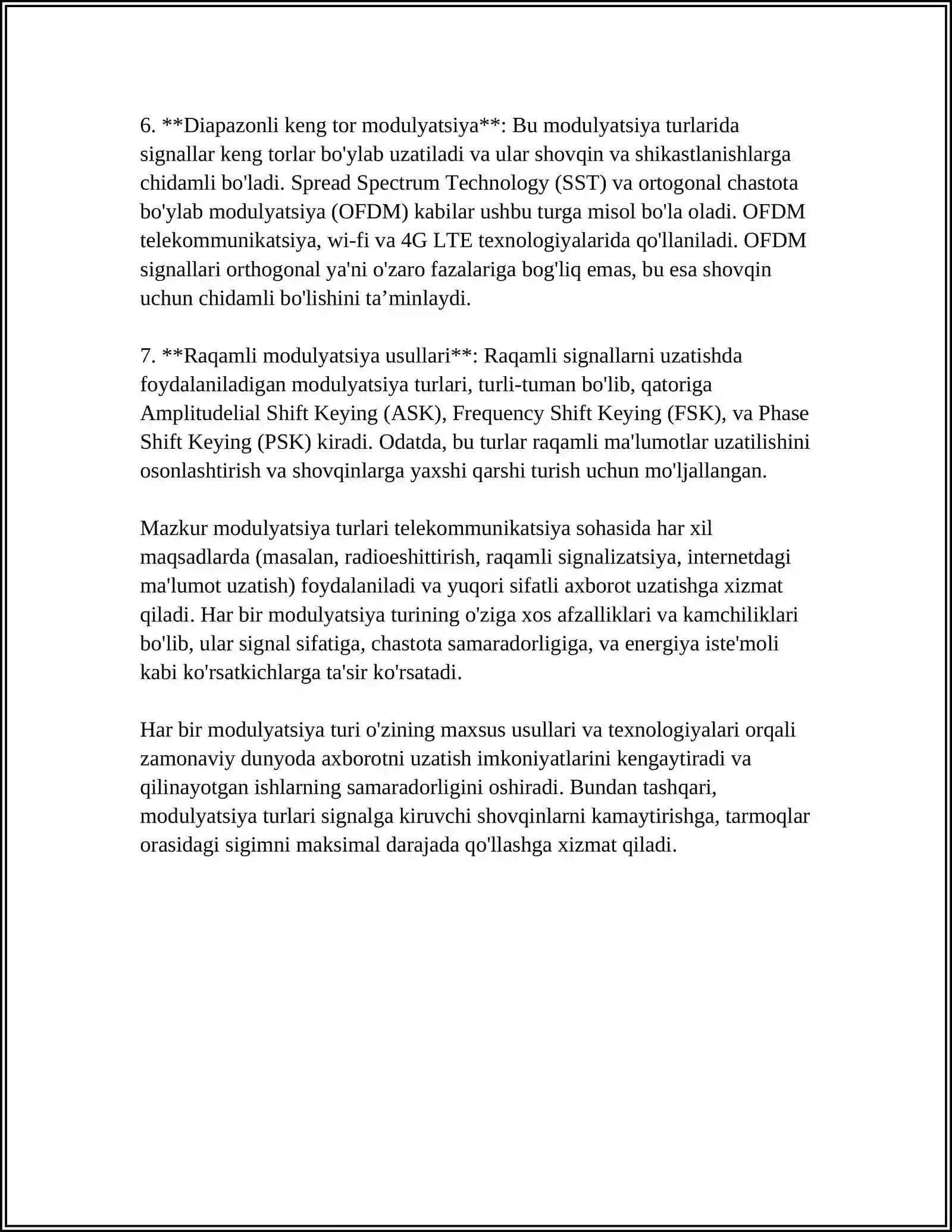 6. **Diapazonli keng tor modulyatsiya**: Bu modulyatsiya turlarida signallar keng torlar bo'ylab uzatiladi va ular shovqin va shikastlanishlarga chidamli bo'ladi. Spread Spectrum Technology (SST) va ortogonal chastota bo'ylab modulyatsiya (OFDM) kabilar ushbu turga misol bo'la oladi. OFDM telekommunikatsiya, wi-fi va 4G LTE texnologiyalarida qo'llaniladi. OFDM signallari orthogonal ya'ni o'zaro fazalariga bog'liq emas, bu esa shovqin uchun chidamli bo'lishini ta'minlaydi.

7. **Raqamli modulyatsiya usullari**: Raqamli signallarni uzatishda foydalaniladigan modulyatsiya turlari, turli-tuman bo'lib, qatoriga Amplitudelial Shift Keying (ASK), Frequency Shift Keying (FSK), va Phase Shift Keying (PSK) kiradi. Odatda, bu turlar raqamli ma'lumotlar uzatilishini osonlashtirish va shovqinlarga yaxshi qarshi turish uchun mo'ljallangan.

Mazkur modulyatsiya turlari telekommunikatsiya sohasida har xil maqsadlarda (masalan, radioeshittirish, raqamli signalizatsiya, internetdagi ma'lumot uzatish) foydalaniladi va yuqori sifatli axborot uzatishga xizmat qiladi. Har bir modulyatsiya turining o'ziga xos afzalliklari va kamchiliklari bo'lib, ular signal sifatiga, chastota samaradorligiga, va energiya iste'moli kabi ko'rsatkichlarga ta'sir ko'rsatadi.

Har bir modulyatsiya turi o'zining maxsus usullari va texnologiyalari orqali zamonaviy dunyoda axborotni uzatish imkoniyatlarini kengaytiradi va qilinayotgan ishlarning samaradorligini oshiradi. Bundan tashqari, modulyatsiya turlari signalga kiruvchi shovqinlarni kamaytirishga, tarmoqlar orasidagi sigimni maksimal darajada qo'llashga xizmat qiladi.